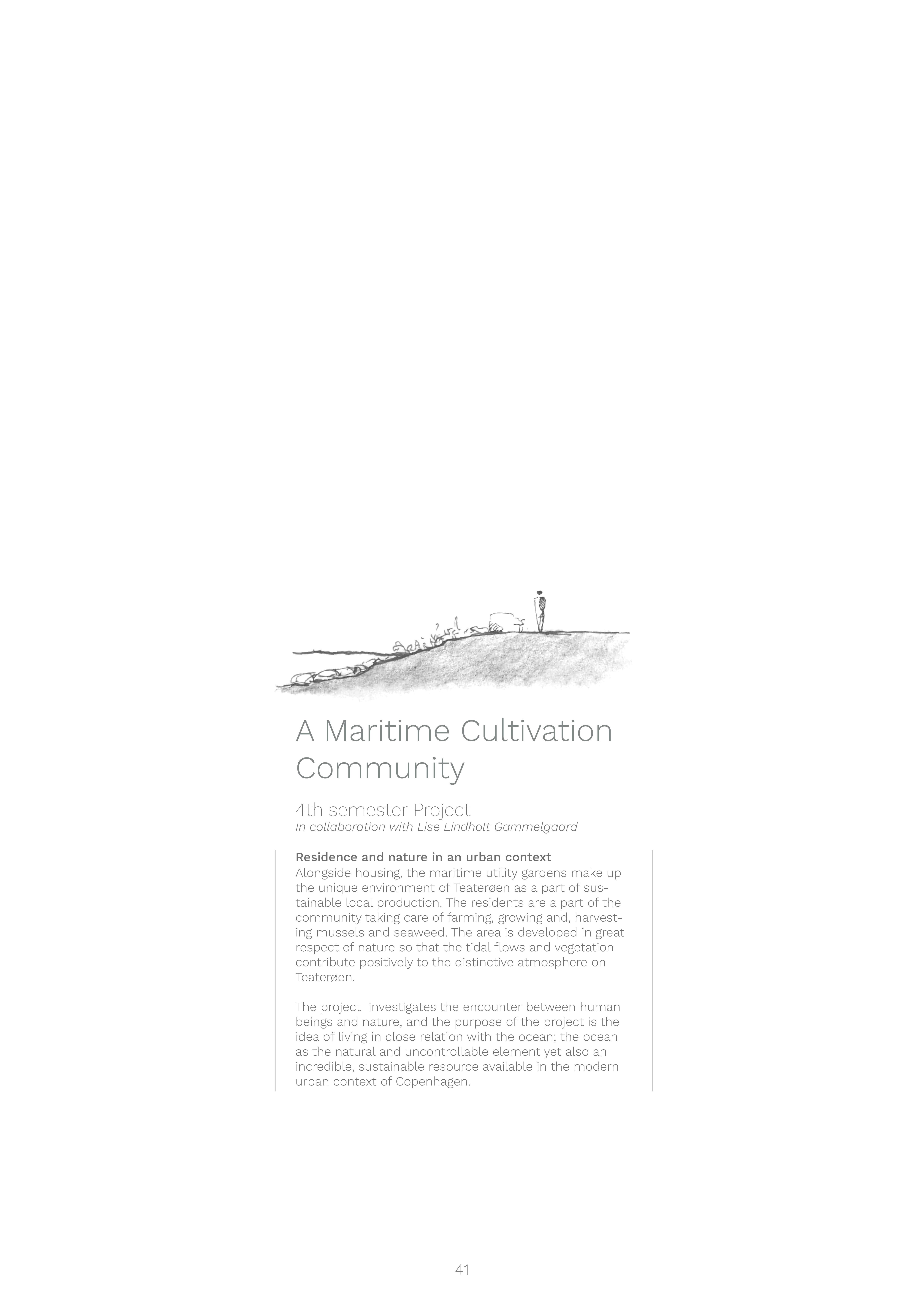 A Maritime Cultivation Community

4th semester Project
In collaboration with Lise Lindholt Gammelgaard

Residence and nature in an urban context
Alongside housing, the maritime utility gardens make up the unique environment of Teaterøen as a part of sustainable local production. The residents are a part of the community taking care of farming, growing and, harvesting mussels and seaweed. The area is developed in great respect of nature so that the tidal flows and vegetation contribute positively to the distinctive atmosphere on Teaterøen.

The project  investigates the encounter between human beings and nature, and the purpose of the project is the idea of living in close relation with the ocean; the ocean as the natural and uncontrollable element yet also an incredible, sustainable resource available in the modern urban context of Copenhagen.

41